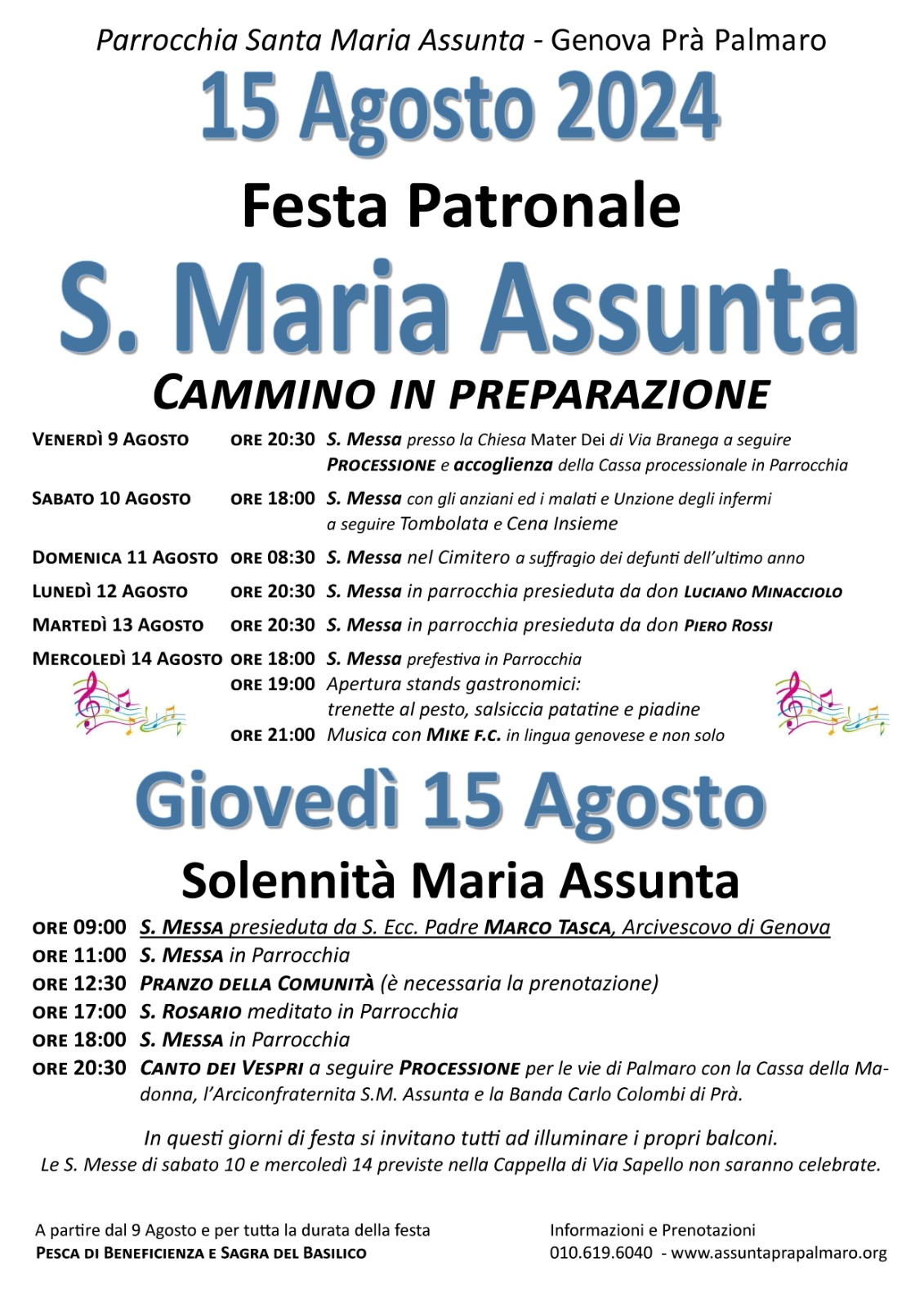 Parrocchia Santa Maria Assunta - Genova Prà Palmaro

15 Agosto 2024

Festa Patronale

S. Maria Assunta

CAMMINO IN PREPARAZIONE

VENERDÌ 9 AGOSTO ORE 20:30 S. Messa presso la Chiesa Mater Dei di Via Branega a seguire PROCESSIONE e accoglienza della Cassa processionale in Parrocchia

SABATO 10 AGOSTO ORE 18:00 S. Messa con gli anziani ed i malati e Unzione degli infermi a seguire Tombolata e Cena Insieme

DOMENICA 11 AGOSTO ORE 08:30 S. Messa nel Cimitero a suffragio dei defunti dell'ultimo anno

LUNEDÌ 12 AGOSTO ORE 20:30 S. Messa in parrocchia presieduta da don LUCIANO MINACCIOLO

MARTEDÌ 13 AGOSTO ORE 20:30 S. Messa in parrocchia presieduta da don PIERO ROSSI

MERCOLEDÌ 14 AGOSTO ORE 18:00 S. Messa prefestiva in Parrocchia
ORE 19:00 Apertura stands gastronomici: trenette al pesto, salsiccia patatine e piadine
ORE 21:00 Musica con MIKE F.C. in lingua genovese e non solo

Giovedì 15 Agosto

Solennità Maria Assunta

ORE 09:00 S. MESSA presieduta da S. Ecc. Padre MARCO TASCA, Arcivescovo di Genova
ORE 11:00 S. MESSA in Parrocchia
ORE 12:30 PRANZO DELLA COMUNITÀ (è necessaria la prenotazione)
ORE 17:00 S. ROSARIO meditato in Parrocchia
ORE 18:00 S. MESSA in Parrocchia
ORE 20:30 CANTO DEI VESPRI a seguire PROCESSIONE per le vie di Palmaro con la Cassa della Madonna, l'Arciconfraternita S.M. Assunta e la Banda Carlo Colombi di Prà.

In questi giorni di festa si invitano tutti ad illuminare i propri balconi.
Le S. Messe di sabato 10 e mercoledì 14 previste nella Cappella di Via Sapello non saranno celebrate.

A partire dal 9 Agosto e per tutta la durata della festa
PESCA DI BENEFICIENZA E SAGRA DEL BASILICO

Informazioni e Prenotazioni
010.619.6040 - www.assuntaprapalmaro.org